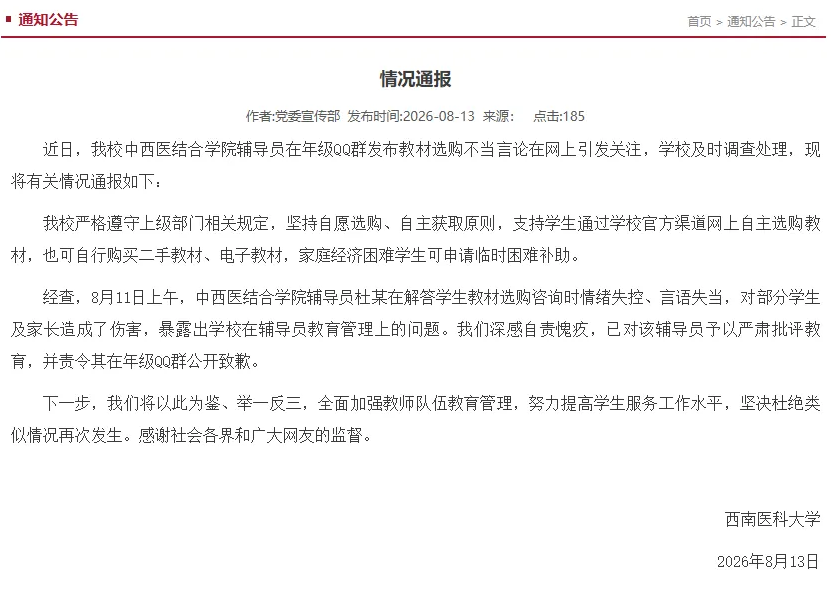 通知公告

首页 > 通知公告 > 正文

情况通报

作者:党委宣传部 发布时间:2026-08-13 来源: 点击:185

近日，我校中西医结合学院辅导员在年级QQ群发布教材选购不当言论在网上引发关注，学校及时调查处理，现将有关情况通报如下：

我校严格遵守上级部门相关规定，坚持自愿选购、自主获取原则，支持学生通过学校官方渠道网上自主选购教材，也可自行购买二手教材、电子教材，家庭经济困难学生可申请临时困难补助。

经查，8月11日上午，中西医结合学院辅导员杜某在解答学生教材选购咨询时情绪失控、言语失当，对部分学生及家长造成了伤害，暴露出学校在辅导员教育管理上的问题。我们深感自责愧疚，已对该辅导员予以严肃批评教育，并责令其在年级QQ群公开致歉。

下一步，我们将以此为鉴、举一反三，全面加强教师队伍教育管理，努力提高学生服务工作水平，坚决杜绝类似情况再次发生。感谢社会各界和广大网友的监督。

西南医科大学

2026年8月13日